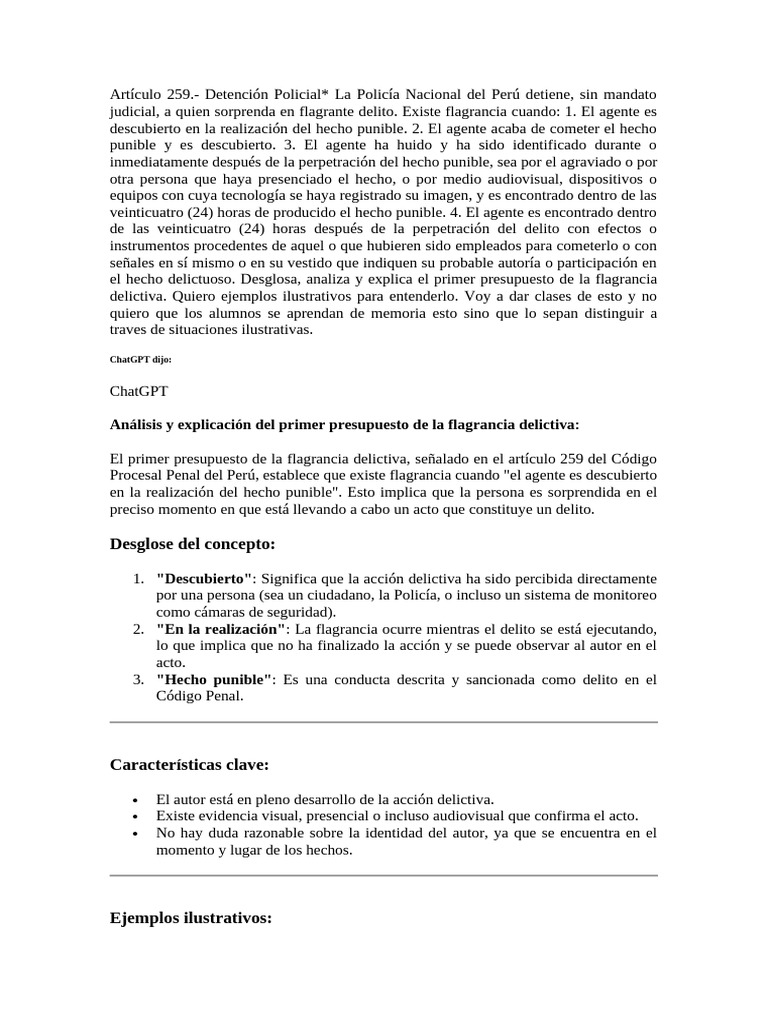 Artículo 259.- Detención Policial* La Policía Nacional del Perú detiene, sin mandato judicial, a quien sorprenda en flagrante delito. Existe flagrancia cuando: 1. El agente es descubierto en la realización del hecho punible. 2. El agente acaba de cometer el hecho punible y es descubierto. 3. El agente ha huido y ha sido identificado durante o inmediatamente después de la perpetración del hecho punible, sea por el agraviado o por otra persona que haya presenciado el hecho, o por medio audiovisual, dispositivos o equipos con cuya tecnología se haya registrado su imagen, y es encontrado dentro de las veinticuatro (24) horas de producido el hecho punible. 4. El agente es encontrado dentro de las veinticuatro (24) horas después de la perpetración del delito con efectos o instrumentos procedentes de aquel o que hubieren sido empleados para cometerlo o con señales en sí mismo o en su vestido que indiquen su probable autoría o participación en el hecho delictuoso. Desglosa, analiza y explica el primer presupuesto de la flagrancia delictiva. Quiero ejemplos ilustrativos para entenderlo. Voy a dar clases de esto y no quiero que los alumnos se aprendan de memoria esto sino que lo sepan distinguir a traves de situaciones ilustrativas.

ChatGPT dijo:

ChatGPT

Análisis y explicación del primer presupuesto de la flagrancia delictiva:

El primer presupuesto de la flagrancia delictiva, señalado en el artículo 259 del Código Procesal Penal del Perú, establece que existe flagrancia cuando "el agente es descubierto en la realización del hecho punible". Esto implica que la persona es sorprendida en el preciso momento en que está llevando a cabo un acto que constituye un delito.

Desglose del concepto:

1. "Descubierto": Significa que la acción delictiva ha sido percibida directamente por una persona (sea un ciudadano, la Policía, o incluso un sistema de monitoreo como cámaras de seguridad).
2. "En la realización": La flagrancia ocurre mientras el delito se está ejecutando, lo que implica que no ha finalizado la acción y se puede observar al autor en el acto.
3. "Hecho punible": Es una conducta descrita y sancionada como delito en el Código Penal.

Características clave:

• El autor está en pleno desarrollo de la acción delictiva.
• Existe evidencia visual, presencial o incluso audiovisual que confirma el acto.
• No hay duda razonable sobre la identidad del autor, ya que se encuentra en el momento y lugar de los hechos.

Ejemplos ilustrativos: